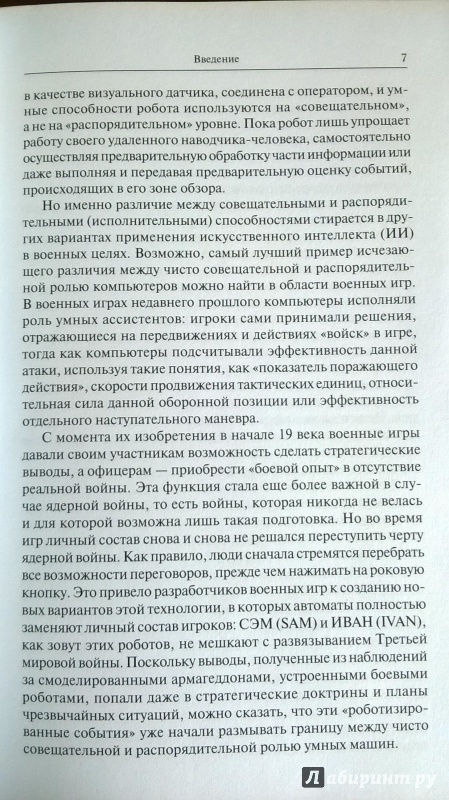 Введение 7

в качестве визуального датчика, соединена с оператором, и умные способности робота используются на «совещательном», а не на «распорядительном» уровне. Пока робот лишь упрощает работу своего удаленного наводчика-человека, самостоятельно осуществляя предварительную обработку части информации или даже выполняя и передавая предварительную оценку событий, происходящих в его зоне обзора.

Но именно различие между совещательными и распорядительными (исполнительными) способностями стирается в других вариантах применения искусственного интеллекта (ИИ) в военных целях. Возможно, самый лучший пример исчезающего различия между чисто совещательной и распорядительной ролью компьютеров можно найти в области военных игр. В военных играх недавнего прошлого компьютеры исполняли роль умных ассистентов: игроки сами принимали решения, отражающиеся на передвижениях и действиях «войск» в игре, тогда как компьютеры подсчитывали эффективность данной атаки, используя такие понятия, как «показатель поражающего действия», скорости продвижения тактических единиц, относительная сила данной оборонной позиции или эффективность отдельного наступательного маневра.

С момента их изобретения в начале 19 века военные игры давали своим участникам возможность сделать стратегические выводы, а офицерам — приобрести «боевой опыт» в отсутствие реальной войны. Эта функция стала еще более важной в случае ядерной войны, то есть войны, которая никогда не велась и для которой возможна лишь такая подготовка. Но во время игр личный состав снова и снова не решался переступить черту ядерной войны. Как правило, люди сначала стремятся перебрать все возможности переговоров, прежде чем нажимать на роковую кнопку. Это привело разработчиков военных игр к созданию новых вариантов этой технологии, в которых автоматы полностью заменяют личный состав игроков: СЭМ (SAM) и ИВАН (IVAN), как зовут этих роботов, не мешкают с развязыванием Третьей мировой войны. Поскольку выводы, полученные из наблюдений за смоделированными армагеддонами, устроенными боевыми роботами, попали даже в стратегические доктрины и планы чрезвычайных ситуаций, можно сказать, что эти «роботизированные события» уже начали размывать границу между чисто совещательной и распорядительной ролью умных машин.

Лабиринт.ру